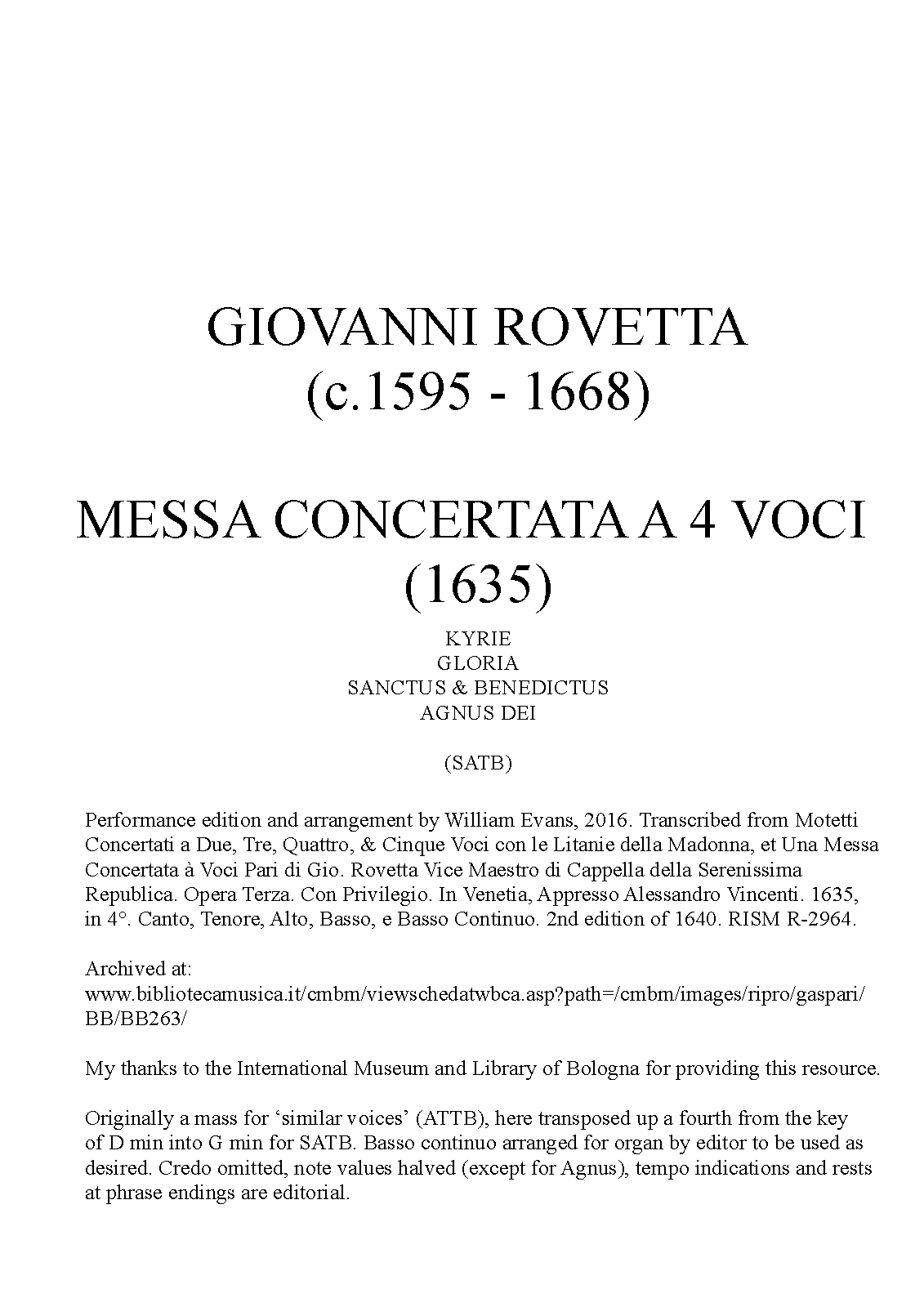 GIOVANNI ROVETTA
(c.1595 - 1668)

MESSA CONCERTATA A 4 VOCI
(1635)

KYRIE
GLORIA
SANCTUS & BENEDICTUS
AGNUS DEI

(SATB)

Performance edition and arrangement by William Evans, 2016. Transcribed from Motetti Concertati a Due, Tre, Quattro, & Cinque Voci con le Litanie della Madonna, et Una Messa Concertata à Voci Pari di Gio. Rovetta Vice Maestro di Cappella della Serenissima Republica. Opera Terza. Con Privilegio. In Venetia, Appresso Alessandro Vincenti. 1635, in 4°. Canto, Tenore, Alto, Basso, e Basso Continuo. 2nd edition of 1640. RISM R-2964.

Archived at:
www.bibliotecamusica.it/cmbm/viewschedatwbca.asp?path=/cmbm/images/ripro/gaspari/BB/BB263/

My thanks to the International Museum and Library of Bologna for providing this resource.

Originally a mass for ‘similar voices’ (ATTB), here transposed up a fourth from the key of D min into G min for SATB. Basso continuo arranged for organ by editor to be used as desired. Credo omitted, note values halved (except for Agnus), tempo indications and rests at phrase endings are editorial.